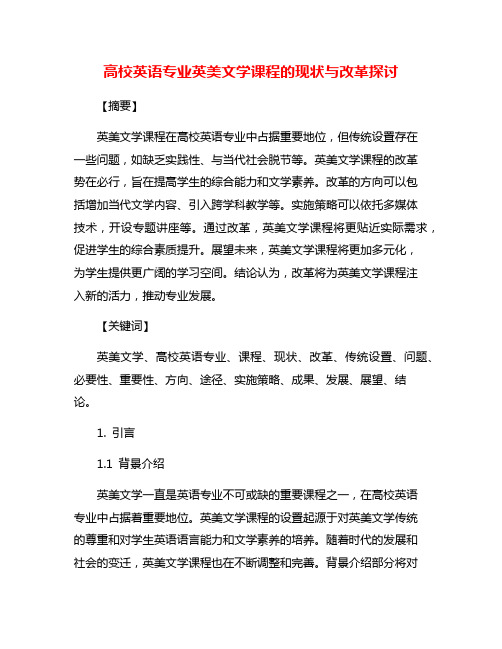 高校英语专业英美文学课程的现状与改革探讨

【摘要】

英美文学课程在高校英语专业中占据重要地位，但传统设置存在一些问题，如缺乏实践性、与当代社会脱节等。英美文学课程的改革势在必行，旨在提高学生的综合能力和文学素养。改革的方向可以包括增加当代文学内容、引入跨学科教学等。实施策略可以依托多媒体技术，开设专题讲座等。通过改革，英美文学课程将更贴近实际需求，促进学生的综合素质提升。展望未来，英美文学课程将更加多元化，为学生提供更广阔的学习空间。结论认为，改革将为英美文学课程注入新的活力，推动专业发展。

【关键词】

英美文学、高校英语专业、课程、现状、改革、传统设置、问题、必要性、重要性、方向、途径、实施策略、成果、发展、展望、结论。

1. 引言

1.1 背景介绍

英美文学一直是英语专业不可或缺的重要课程之一，在高校英语专业中占据着重要地位。英美文学课程的设置起源于对英美文学传统的尊重和对学生英语语言能力和文学素养的培养。随着时代的发展和社会的变迁，英美文学课程也在不断调整和完善。背景介绍部分将对